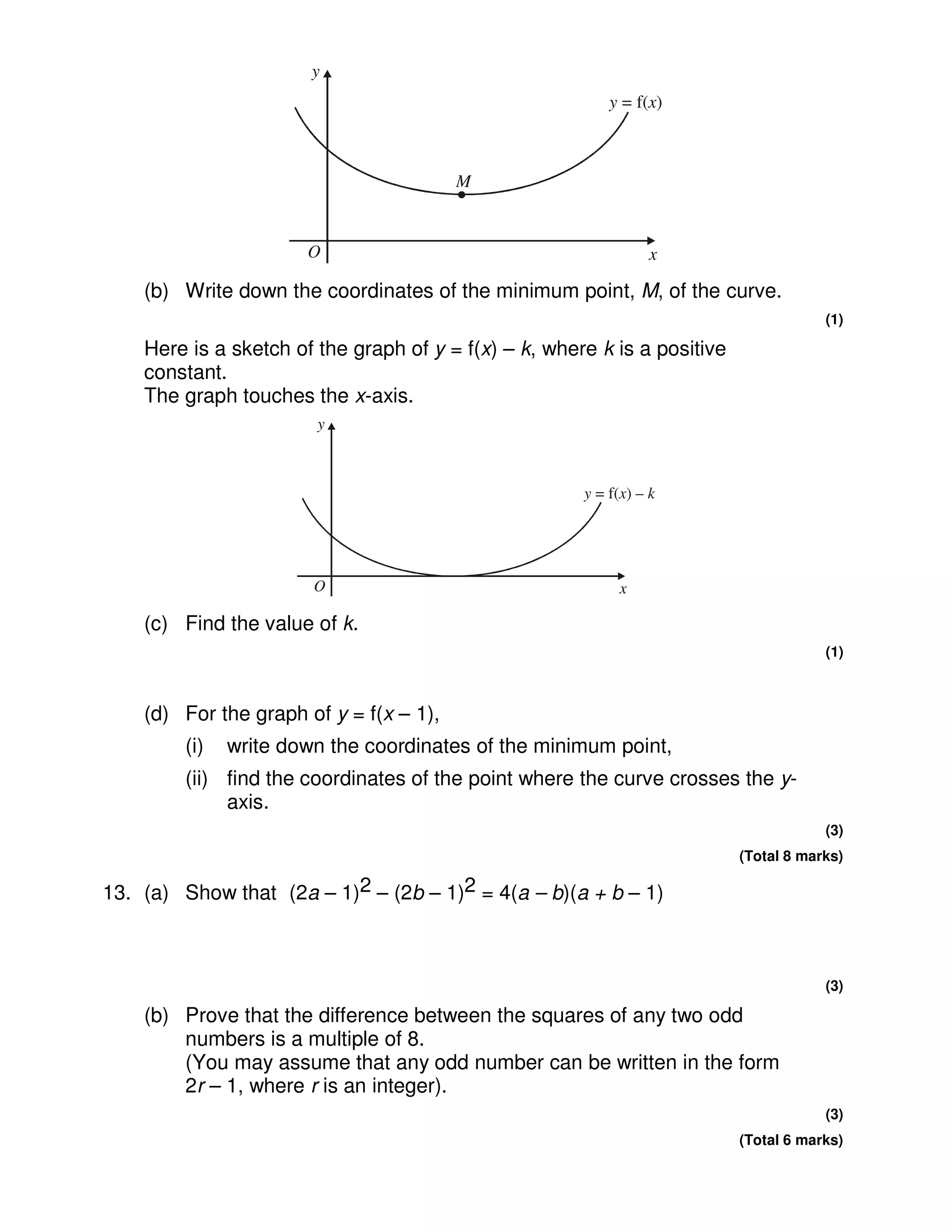 $y$

$y = f(x)$

$M$

$O$

$x$

(b) Write down the coordinates of the minimum point, $M$, of the curve.

(1)

Here is a sketch of the graph of $y = f(x) - k$, where $k$ is a positive constant.
The graph touches the $x$-axis.

$y$

$y = f(x) - k$

$O$

$x$

(c) Find the value of $k$.

(1)

(d) For the graph of $y = f(x - 1)$,

(i) write down the coordinates of the minimum point,

(ii) find the coordinates of the point where the curve crosses the $y$-axis.

(3)

(Total 8 marks)

13. (a) Show that $(2a - 1)^2 - (2b - 1)^2 = 4(a - b)(a + b - 1)$

(3)

(b) Prove that the difference between the squares of any two odd numbers is a multiple of 8.
(You may assume that any odd number can be written in the form $2r - 1$, where $r$ is an integer).

(3)

(Total 6 marks)